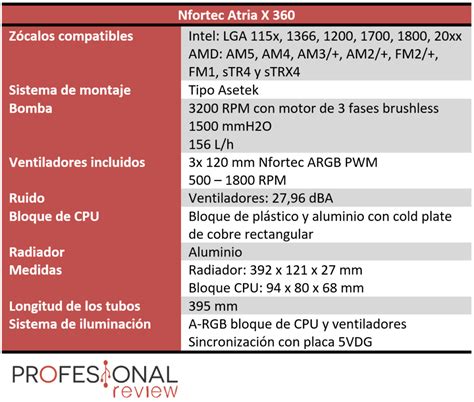 | Nfortec Atria X 360 | |
|---|---|
| Zócalos compatibles | Intel: LGA 115x, 1366, 1200, 1700, 1800, 20xx AMD: AM5, AM4, AM3/+, AM2/+, FM2/+, FM1, sTR4 y sTRX4 |
| Sistema de montaje | Tipo Asetek |
| Bomba | 3200 RPM con motor de 3 fases brushless 1500 mmH2O 156 L/h |
| Ventiladores incluidos | 3x 120 mm Nfortec ARGB PWM 500 – 1800 RPM |
| Ruido | Ventiladores: 27,96 dBA |
| Bloque de CPU | Bloque de plástico y aluminio con cold plate de cobre rectangular |
| Radiador | Aluminio |
| Medidas | Radiador: 392 x 121 x 27 mm Bloque CPU: 94 x 80 x 68 mm |
| Longitud de los tubos | 395 mm |
| Sistema de iluminación | A-RGB bloque de CPU y ventiladores Sincronización con placa 5VDG |

PROFESIONAL review